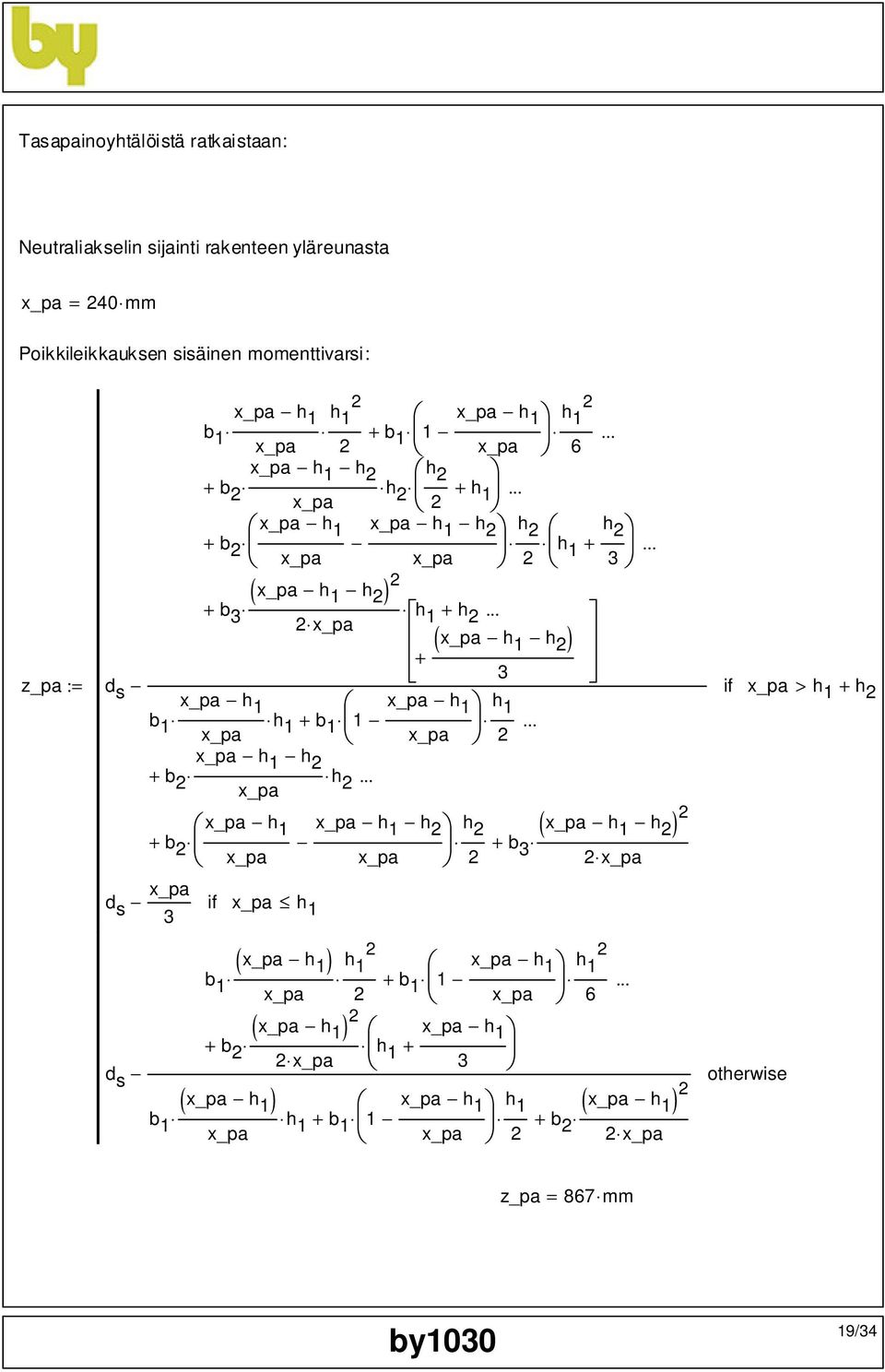 by

Tasapainoyhtälöistä ratkaistaan:

Neutraliakselin sijainti rakenteen yläreunasta

$x\_pa = 240 \cdot mm$

Poikkileikkauksen sisäinen momenttivarsi:

$z\_pa := \begin{cases} d_s - \dfrac{b_1 \cdot \frac{x\_pa - h_1}{x\_pa} \cdot \frac{h_1^2}{2} + b_1 \cdot \left(1 - \frac{x\_pa - h_1}{x\_pa}\right) \cdot \frac{h_1^2}{6} ... + b_2 \cdot \frac{x\_pa - h_1 - h_2}{x\_pa} \cdot h_2 \cdot \left(\frac{h_2}{2} + h_1\right) ... + b_2 \cdot \left(\frac{x\_pa - h_1}{x\_pa} - \frac{x\_pa - h_1 - h_2}{x\_pa}\right) \cdot \frac{h_2}{2} \cdot \left(h_1 + \frac{h_2}{3}\right) ... + b_3 \cdot \frac{(x\_pa - h_1 - h_2)^2}{2 \cdot x\_pa} \cdot \left[h_1 + h_2 ... + \frac{(x\_pa - h_1 - h_2)}{3}\right]}{b_1 \cdot \frac{x\_pa - h_1}{x\_pa} \cdot h_1 + b_1 \cdot \left(1 - \frac{x\_pa - h_1}{x\_pa}\right) \cdot \frac{h_1}{2} ... + b_2 \cdot \frac{x\_pa - h_1 - h_2}{x\_pa} \cdot h_2 ... + b_2 \cdot \left(\frac{x\_pa - h_1}{x\_pa} - \frac{x\_pa - h_1 - h_2}{x\_pa}\right) \cdot \frac{h_2}{2} + b_3 \cdot \frac{(x\_pa - h_1 - h_2)^2}{2 \cdot x\_pa}} & \text{if } x\_pa > h_1 + h_2 \\ d_s - \dfrac{x\_pa}{3} & \text{if } x\_pa \le h_1 \\ d_s - \dfrac{b_1 \cdot \frac{(x\_pa - h_1)}{x\_pa} \cdot \frac{h_1^2}{2} + b_1 \cdot \left(1 - \frac{x\_pa - h_1}{x\_pa}\right) \cdot \frac{h_1^2}{6} ... + b_2 \cdot \frac{(x\_pa - h_1)^2}{2 \cdot x\_pa} \cdot \left(h_1 + \frac{x\_pa - h_1}{3}\right)}{b_1 \cdot \frac{(x\_pa - h_1)}{x\_pa} \cdot h_1 + b_1 \cdot \left(1 - \frac{x\_pa - h_1}{x\_pa}\right) \cdot \frac{h_1}{2} + b_2 \cdot \frac{(x\_pa - h_1)^2}{2 \cdot x\_pa}} & \text{otherwise} \end{cases}$

$z\_pa = 867 \cdot mm$

by1030

19/34